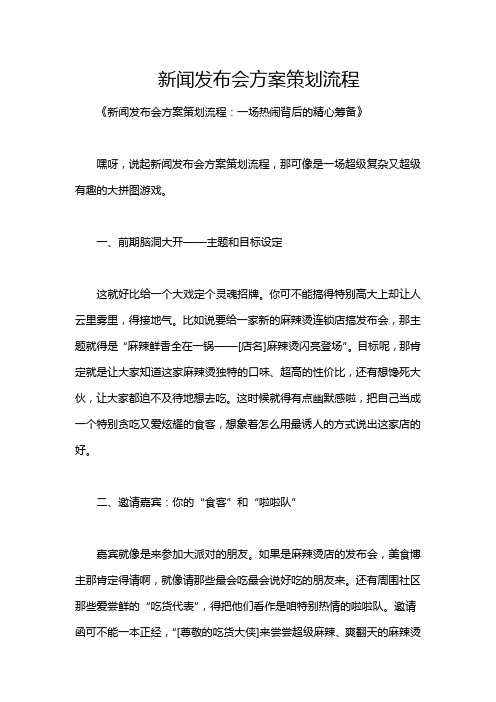 新闻发布会方案策划流程

《新闻发布会方案策划流程：一场热闹背后的精心筹备》

嘿呀，说起新闻发布会方案策划流程，那可像是一场超级复杂又超级有趣的大拼图游戏。

一、前期脑洞大开——主题和目标设定

这就好比给一个大戏定个灵魂招牌。你可不能搞得特别高大上却让人云里雾里，得接地气。比如说要给一家新的麻辣烫连锁店搞发布会，那主题就得是“麻辣鲜香全在一锅——[店名]麻辣烫闪亮登场”。目标呢，那肯定就是让大家知道这家麻辣烫独特的口味、超高的性价比，还有想馋死大伙，让大家都迫不及待地想去吃。这时候就得有点幽默感啦，把自己当成一个特别贪吃又爱炫耀的食客，想象着怎么用最诱人的方式说出这家店的好。

二、邀请嘉宾：你的“食客”和“啦啦队”

嘉宾就像是来参加大派对的朋友。如果是麻辣烫店的发布会，美食博主那肯定得请啊，就像请那些最会吃最会说好吃的朋友来。还有周围社区那些爱尝鲜的“吃货代表”，得把他们看作是咱特别热情的啦啦队。邀请函可不能一本正经，“[尊敬的吃货大侠]来尝尝超级麻辣、爽翻天的麻辣烫